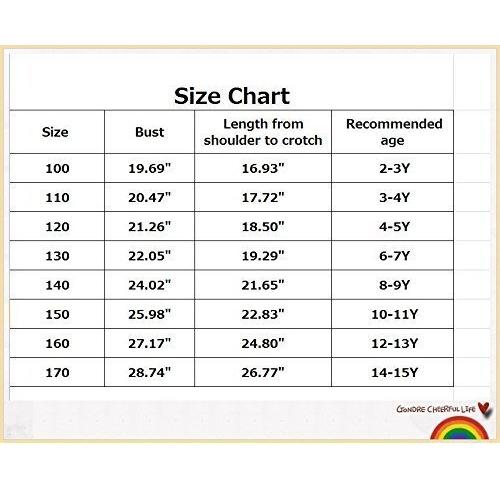 Size Chart

| Size | Bust | Length from shoulder to crotch | Recommended age |
|---|---|---|---|
| 100 | 19.69" | 16.93" | 2-3Y |
| 110 | 20.47" | 17.72" | 3-4Y |
| 120 | 21.26" | 18.50" | 4-5Y |
| 130 | 22.05" | 19.29" | 6-7Y |
| 140 | 24.02" | 21.65" | 8-9Y |
| 150 | 25.98" | 22.83" | 10-11Y |
| 160 | 27.17" | 24.80" | 12-13Y |
| 170 | 28.74" | 26.77" | 14-15Y |

GONDRE CHEERFUL LIFE